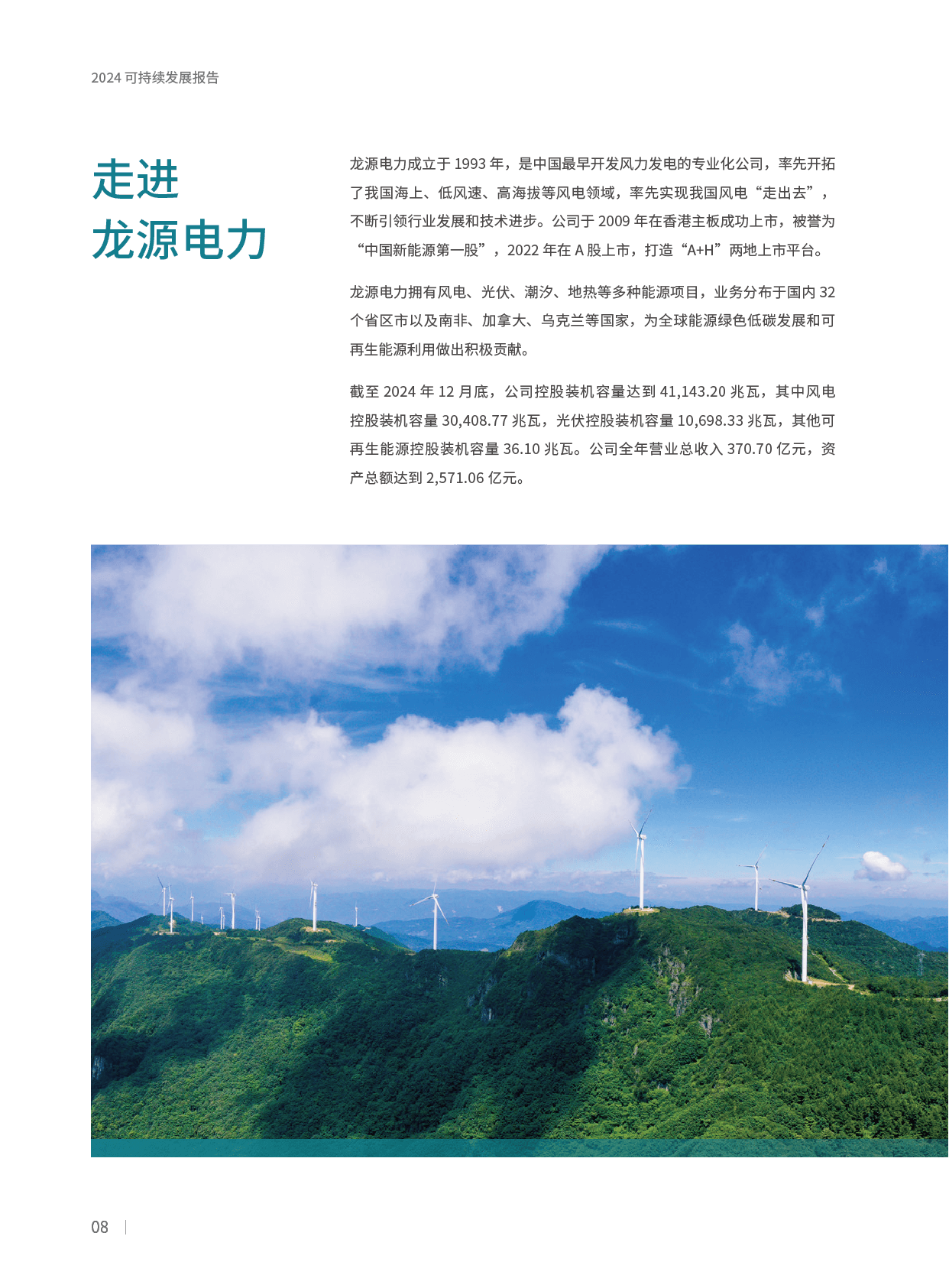 2024可持续发展报告

走进
龙源电力

龙源电力成立于1993年，是中国最早开发风力发电的专业化公司，率先开拓了我国海上、低风速、高海拔等风电领域，率先实现我国风电“走出去”，不断引领行业发展和技术进步。公司于2009年在香港主板成功上市，被誉为“中国新能源第一股”，2022年在A股上市，打造“A+H”两地上市平台。

龙源电力拥有风电、光伏、潮汐、地热等多种能源项目，业务分布于国内32个省区市以及南非、加拿大、乌克兰等国家，为全球能源绿色低碳发展和可再生能源利用做出积极贡献。

截至2024年12月底，公司控股装机容量达到41,143.20兆瓦，其中风电控股装机容量30,408.77兆瓦，光伏控股装机容量10,698.33兆瓦，其他可再生能源控股装机容量36.10兆瓦。公司全年营业总收入370.70亿元，资产总额达到2,571.06亿元。

08